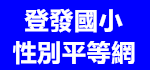 登發國小
性別平等網